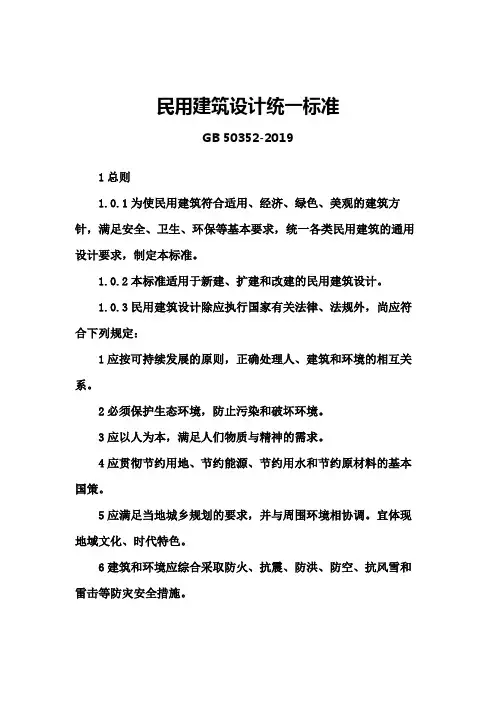 民用建筑设计统一标准

GB 50352-2019

1 总则

1.0.1 为使民用建筑符合适用、经济、绿色、美观的建筑方针，满足安全、卫生、环保等基本要求，统一各类民用建筑的通用设计要求，制定本标准。

1.0.2 本标准适用于新建、扩建和改建的民用建筑设计。

1.0.3 民用建筑设计除应执行国家有关法律、法规外，尚应符合下列规定：

1 应按可持续发展的原则，正确处理人、建筑和环境的相互关系。

2 必须保护生态环境，防止污染和破坏环境。

3 应以人为本，满足人们物质与精神的需求。

4 应贯彻节约用地、节约能源、节约用水和节约原材料的基本国策。

5 应满足当地城乡规划的要求，并与周围环境相协调。宜体现地域文化、时代特色。

6 建筑和环境应综合采取防火、抗震、防洪、防空、抗风雪和雷击等防灾安全措施。